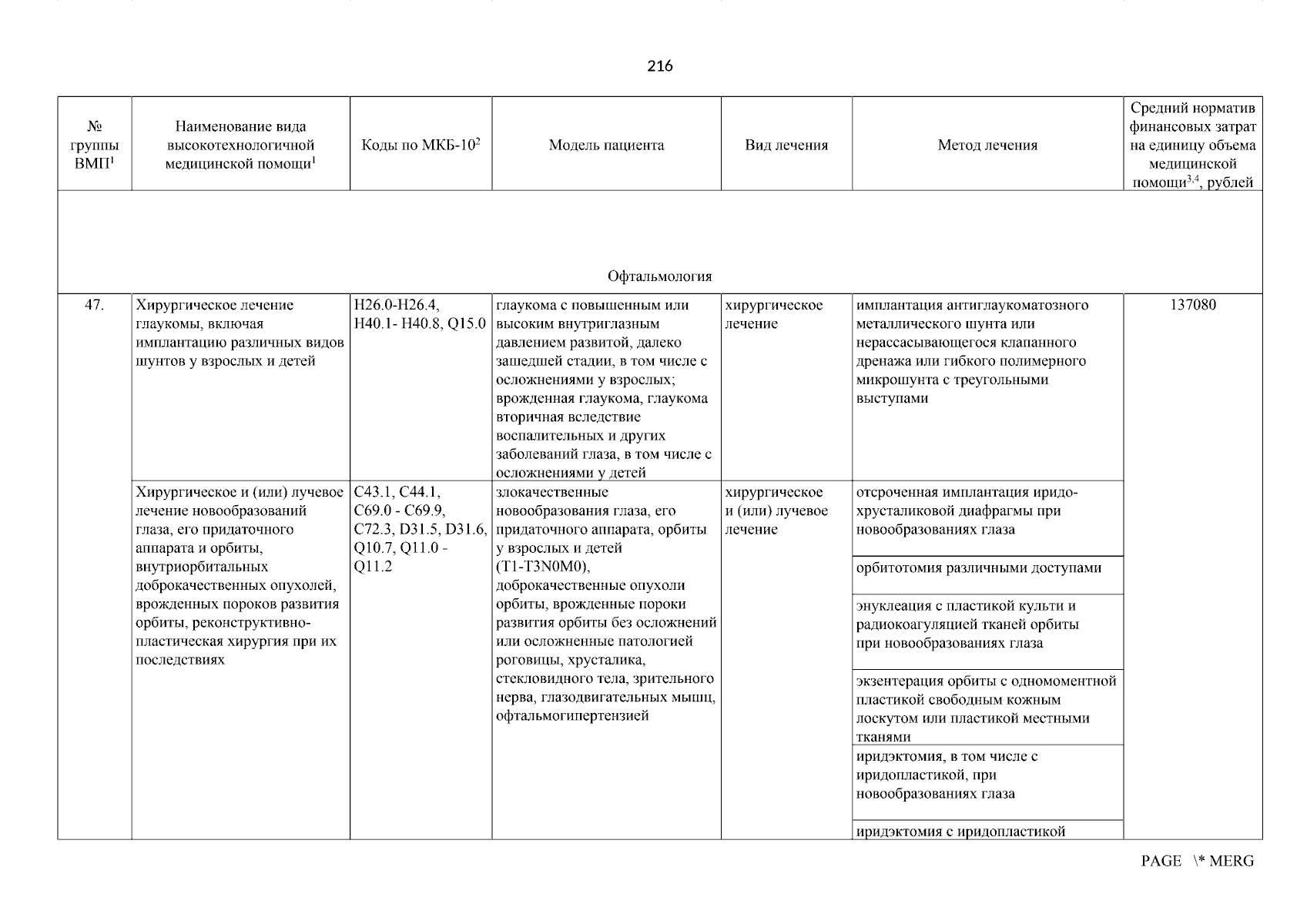 216

| № группы ВМП$^1$ | Наименование вида высокотехнологичной медицинской помощи$^1$ | Коды по МКБ-10$^2$ | Модель пациента | Вид лечения | Метод лечения | Средний норматив финансовых затрат на единицу объема медицинской помощи$^{3,4}$, рублей |
|---|---|---|---|---|---|---|
| Офтальмология | | | | | | |
| 47. | Хирургическое лечение глаукомы, включая имплантацию различных видов шунтов у взрослых и детей | H26.0-H26.4, H40.1- H40.8, Q15.0 | глаукома с повышенным или высоким внутриглазным давлением развитой, далеко зашедшей стадии, в том числе с осложнениями у взрослых; врожденная глаукома, глаукома вторичная вследствие воспалительных и других заболеваний глаза, в том числе с осложнениями у детей | хирургическое лечение | имплантация антиглаукоматозного металлического шунта или нерассасывающегося клапанного дренажа или гибкого полимерного микрошунта с треугольными выступами | 137080 |
| | Хирургическое и (или) лучевое лечение новообразований глаза, его придаточного аппарата и орбиты, внутриорбитальных доброкачественных опухолей, врожденных пороков развития орбиты, реконструктивно-пластическая хирургия при их последствиях | C43.1, C44.1, C69.0 - C69.9, C72.3, D31.5, D31.6, Q10.7, Q11.0 - Q11.2 | злокачественные новообразования глаза, его придаточного аппарата, орбиты у взрослых и детей (T1-T3N0M0), доброкачественные опухоли орбиты, врожденные пороки развития орбиты без осложнений или осложненные патологией роговицы, хрусталика, стекловидного тела, зрительного нерва, глазодвигательных мышц, офтальмогипертензией | хирургическое и (или) лучевое лечение | отсроченная имплантация иридо-хрусталиковой диафрагмы при новообразованиях глаза | |
| | | | | | орбитотомия различными доступами | |
| | | | | | энуклеация с пластикой культи и радиокоагуляцией тканей орбиты при новообразованиях глаза | |
| | | | | | экзентерация орбиты с одномоментной пластикой свободным кожным лоскутом или пластикой местными тканями | |
| | | | | | иридэктомия, в том числе с иридопластикой, при новообразованиях глаза | |
| | | | | | иридэктомия с иридопластикой | |

PAGE \* MERG